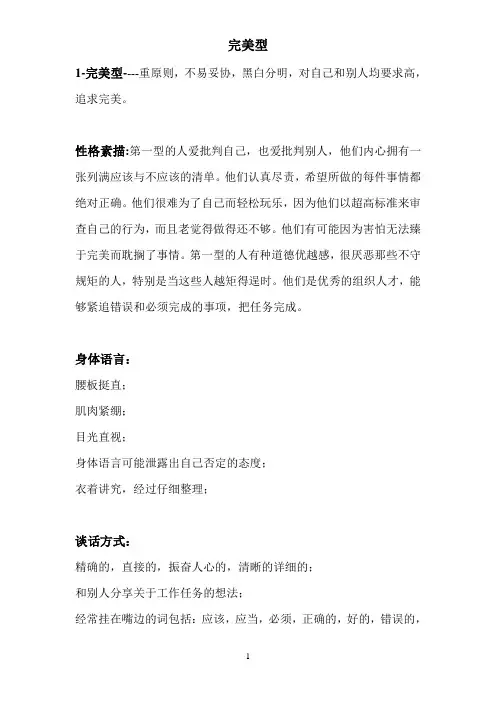 完美型

1-完美型----重原则，不易妥协，黑白分明，对自己和别人均要求高，追求完美。

性格素描:第一型的人爱批判自己，也爱批判别人，他们内心拥有一张列满应该与不应该的清单。他们认真尽责，希望所做的每件事情都绝对正确。他们很难为了自己而轻松玩乐，因为他们以超高标准来审查自己的行为，而且老觉得做得还不够。他们有可能因为害怕无法臻于完美而耽搁了事情。第一型的人有种道德优越感，很厌恶那些不守规矩的人，特别是当这些人越矩得逞时。他们是优秀的组织人才，能够紧追错误和必须完成的事项，把任务完成。

身体语言:

腰板挺直;

肌肉紧绷;

目光直视;

身体语言可能泄露出自己否定的态度;

衣着讲究，经过仔细整理;

谈话方式:

精确的，直接的，振奋人心的，清晰的详细的;

和别人分享关于工作任务的想法;

经常挂在嘴边的词包括：应该，应当，必须，正确的，好的，错误的，

1